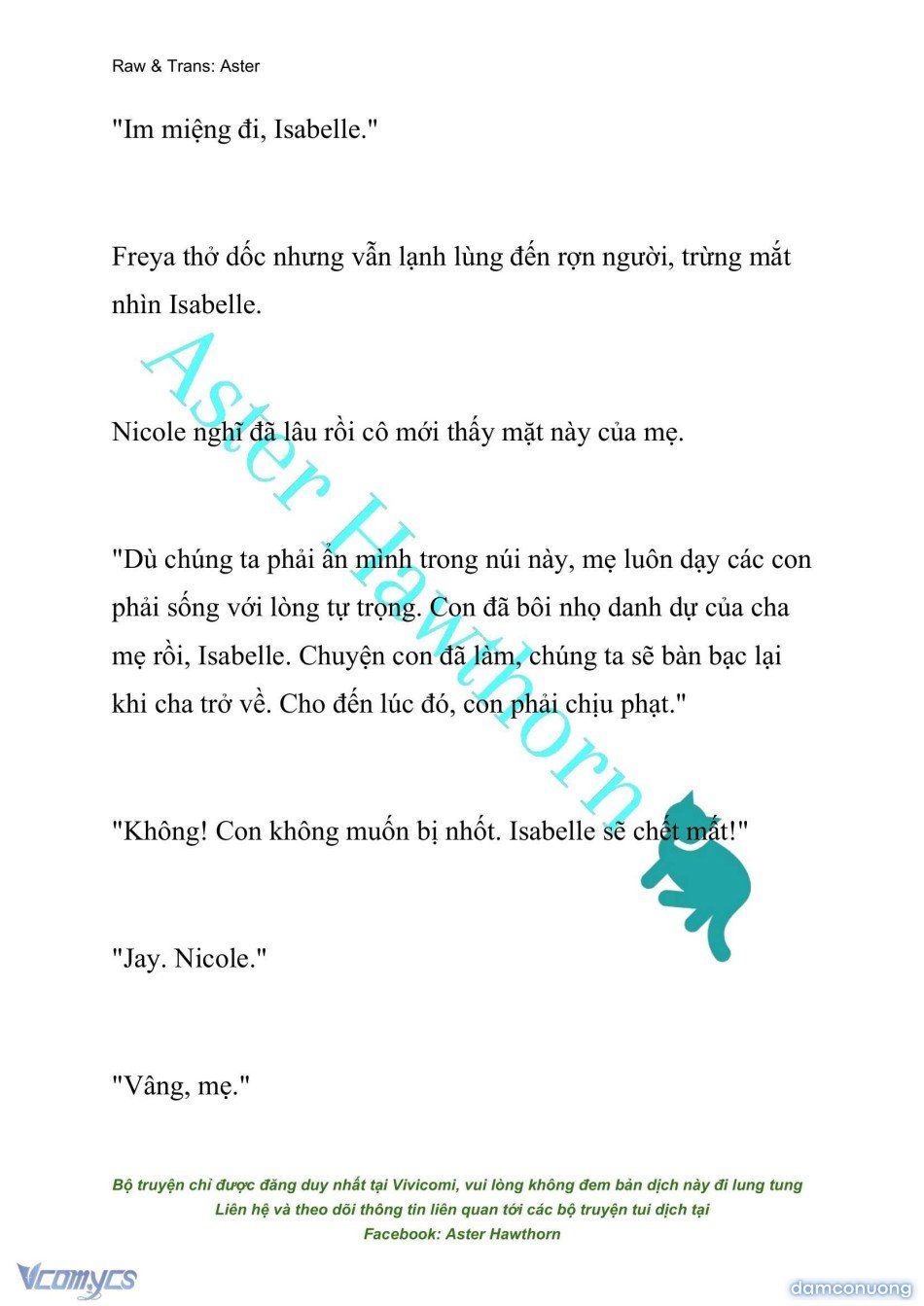 Raw & Trans: Aster

"Im miệng đi, Isabelle."

Freya thở dốc nhưng vẫn lạnh lùng đến rợn người, trừng mắt nhìn Isabelle.

Nicole nghĩ đã lâu rồi cô mới thấy mặt này của mẹ.

"Dù chúng ta phải ẩn mình trong núi này, mẹ luôn dạy các con phải sống với lòng tự trọng. Con đã bôi nhọ danh dự của cha mẹ rồi, Isabelle. Chuyện con đã làm, chúng ta sẽ bàn bạc lại khi cha trở về. Cho đến lúc đó, con phải chịu phạt."

"Không! Con không muốn bị nhốt. Isabelle sẽ chết mất!"

"Jay. Nicole."

"Vâng, mẹ."

Aster Hawthorn

Bộ truyện chỉ được đăng duy nhất tại Vivicomi, vui lòng không đem bản dịch này đi lung tung
Liên hệ và theo dõi thông tin liên quan tới các bộ truyện tui dịch tại
Facebook: Aster Hawthorn

Vcomycs

damconuong